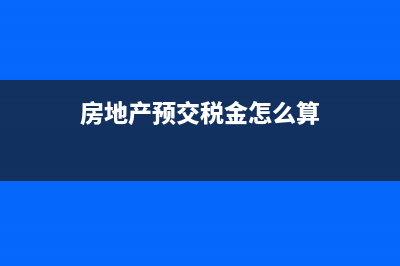 房地产预交税金怎么算